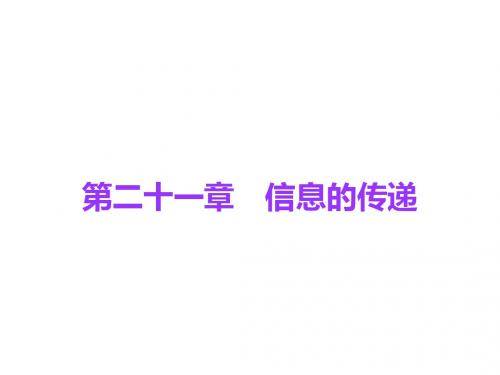 第二十一章　信息的传递